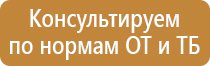 Консультируем
по нормам ОТ и ТБ